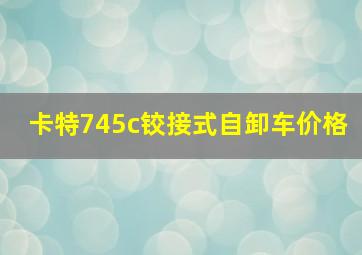 卡特745c铰接式自卸车价格